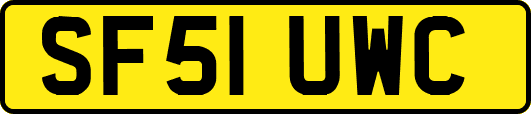 SF51 UWC